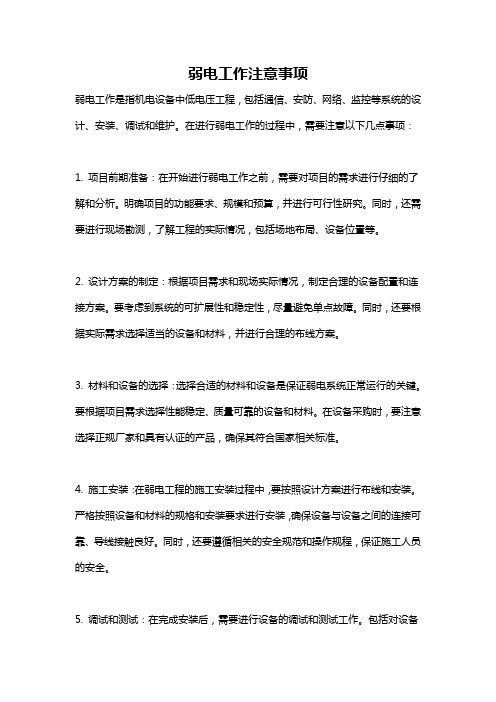 弱电工作注意事项

弱电工作是指机电设备中低电压工程，包括通信、安防、网络、监控等系统的设计、安装、调试和维护。在进行弱电工作的过程中，需要注意以下几点事项：

1. 项目前期准备：在开始进行弱电工作之前，需要对项目的需求进行仔细的了解和分析。明确项目的功能要求、规模和预算，并进行可行性研究。同时，还需要进行现场勘测，了解工程的实际情况，包括场地布局、设备位置等。

2. 设计方案的制定：根据项目需求和现场实际情况，制定合理的设备配置和连接方案。要考虑到系统的可扩展性和稳定性，尽量避免单点故障。同时，还要根据实际需求选择适当的设备和材料，并进行合理的布线方案。

3. 材料和设备的选择：选择合适的材料和设备是保证弱电系统正常运行的关键。要根据项目需求选择性能稳定、质量可靠的设备和材料。在设备采购时，要注意选择正规厂家和具有认证的产品，确保其符合国家相关标准。

4. 施工安装：在弱电工程的施工安装过程中，要按照设计方案进行布线和安装。严格按照设备和材料的规格和安装要求进行安装，确保设备与设备之间的连接可靠、导线接触良好。同时，还要遵循相关的安全规范和操作规程，保证施工人员的安全。

5. 调试和测试：在完成安装后，需要进行设备的调试和测试工作。包括对设备